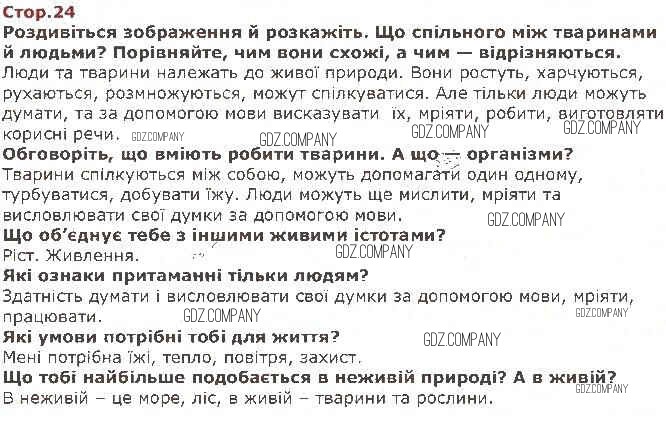 Стор.24

Роздивіться зображення й розкажіть. Що спільного між тваринами й людьми? Порівняйте, чим вони схожі, а чим — відрізняються.
Люди та тварини належать до живої природи. Вони ростуть, харчуються, рухаються, розмножуються, можут спілкуватися. Але тільки люди можуть думати, та за допомогою мови висказувати їх, мріяти, робити, виготовляти корисні речи.

Обговоріть, що вміють робити тварини. А що — організми?
Тварини спілкуються між собою, можуть допомагати один одному, турбуватися, добувати їжу. Люди можуть ще мислити, мріяти та висловлювати свої думки за допомогою мови.

Що об'єднує тебе з іншими живими істотами?
Ріст. Живлення.

Які ознаки притаманні тільки людям?
Здатність думати і висловлювати свої думки за допомогою мови, мріяти, працювати.

Які умови потрібні тобі для життя?
Мені потрібна їжі, тепло, повітря, захист.

Що тобі найбільше подобається в неживій природі? А в живій?
В неживій – це море, ліс, в живій – тварини та рослини.

GDZ.COMPANY